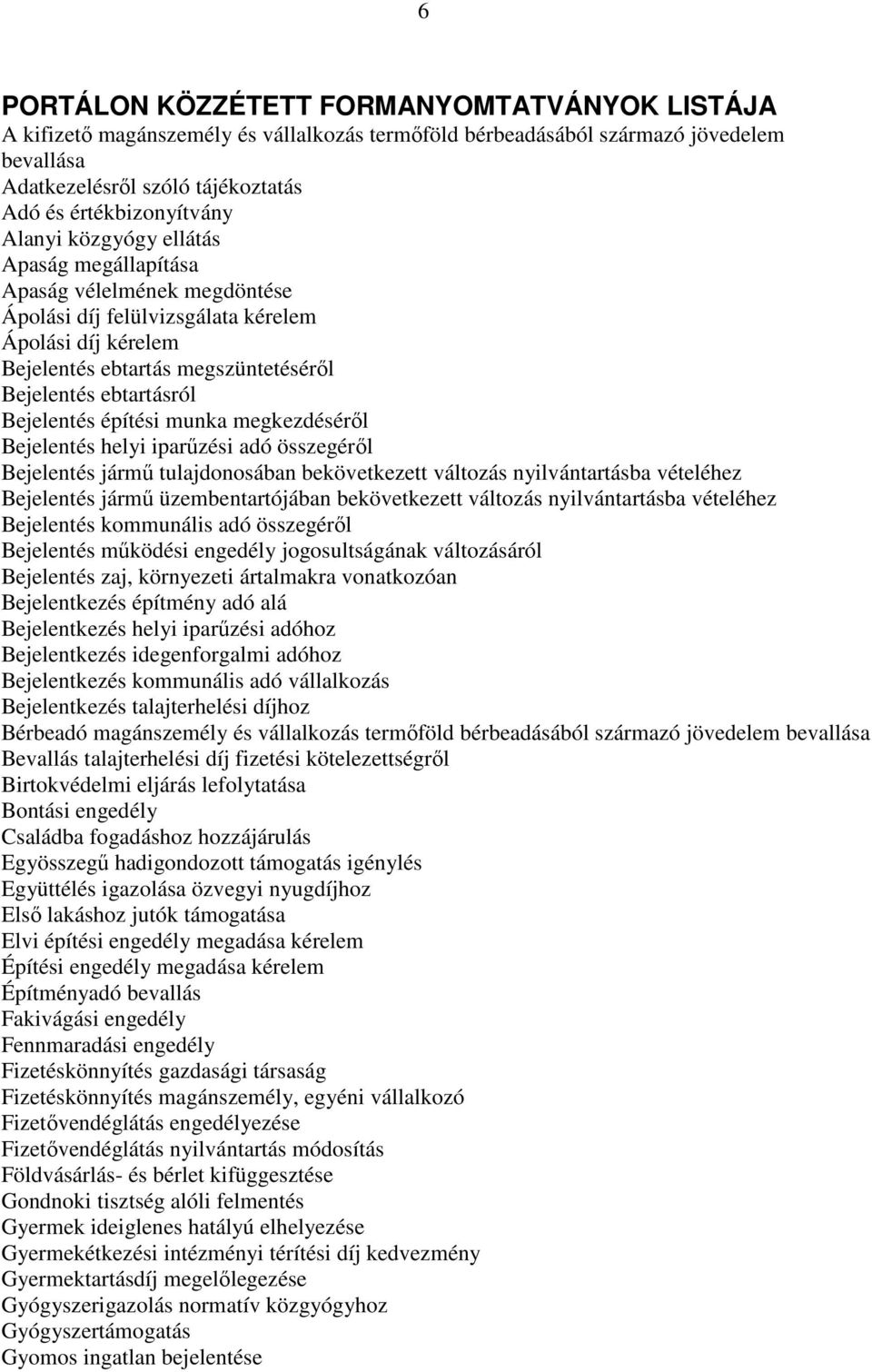 6

PORTÁLON KÖZZÉTETT FORMANYOMTATVÁNYOK LISTÁJA
A kifizető magánszemély és vállalkozás termőföld bérbeadásából származó jövedelem bevallása
Adatkezelésről szóló tájékoztatás
Adó és értékbizonyítvány
Alanyi közgyógy ellátás
Apaság megállapítása
Apaság vélelmének megdöntése
Ápolási díj felülvizsgálata kérelem
Ápolási díj kérelem
Bejelentés ebtartás megszüntetéséről
Bejelentés ebtartásról
Bejelentés építési munka megkezdéséről
Bejelentés helyi iparűzési adó összegéről
Bejelentés jármű tulajdonosában bekövetkezett változás nyilvántartásba vételéhez
Bejelentés jármű üzembentartójában bekövetkezett változás nyilvántartásba vételéhez
Bejelentés kommunális adó összegéről
Bejelentés működési engedély jogosultságának változásáról
Bejelentés zaj, környezeti ártalmakra vonatkozóan
Bejelentkezés építmény adó alá
Bejelentkezés helyi iparűzési adóhoz
Bejelentkezés idegenforgalmi adóhoz
Bejelentkezés kommunális adó vállalkozás
Bejelentkezés talajterhelési díjhoz
Bérbeadó magánszemély és vállalkozás termőföld bérbeadásából származó jövedelem bevallása
Bevallás talajterhelési díj fizetési kötelezettségről
Birtokvédelmi eljárás lefolytatása
Bontási engedély
Családba fogadáshoz hozzájárulás
Egyösszegű hadigondozott támogatás igénylés
Együttélés igazolása özvegyi nyugdíjhoz
Első lakáshoz jutók támogatása
Elvi építési engedély megadása kérelem
Építési engedély megadása kérelem
Építményadó bevallás
Fakivágási engedély
Fennmaradási engedély
Fizetéskönnyítés gazdasági társaság
Fizetéskönnyítés magánszemély, egyéni vállalkozó
Fizetővendéglátás engedélyezése
Fizetővendéglátás nyilvántartás módosítás
Földvásárlás- és bérlet kifüggesztése
Gondnoki tisztség alóli felmentés
Gyermek ideiglenes hatályú elhelyezése
Gyermekétkezési intézményi térítési díj kedvezmény
Gyermektartásdíj megelőlegezése
Gyógyszerigazolás normatív közgyógyhoz
Gyógyszertámogatás
Gyomos ingatlan bejelentése